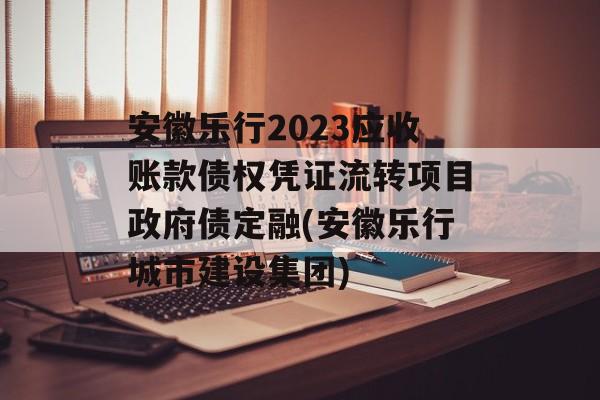 安徽乐行2023应收账款债权凭证流转项目政府债定融(安徽乐行城市建设集团)